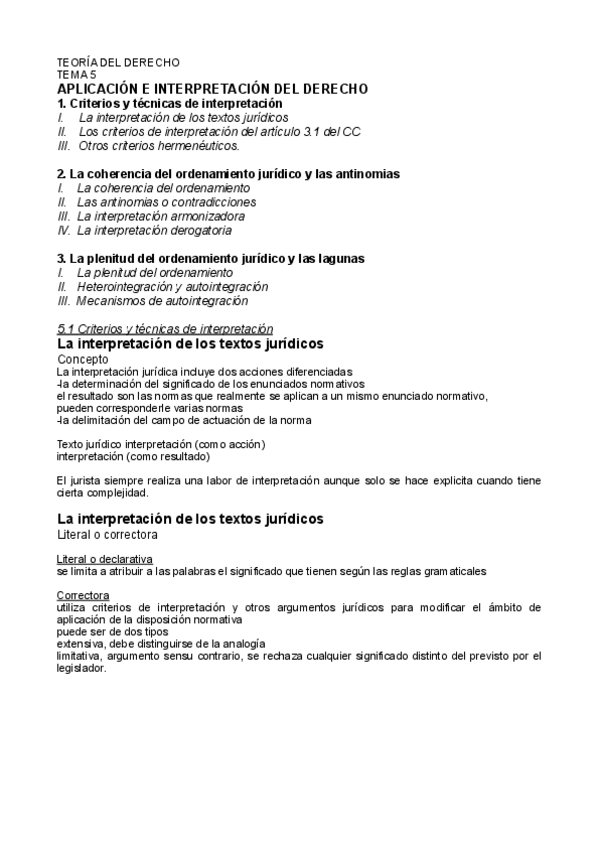 TEORÍA DEL DERECHO
TEMA 5
APLICACIÓN E INTERPRETACIÓN DEL DERECHO
1. Criterios y técnicas de interpretación
I. La interpretación de los textos jurídicos
II. Los criterios de interpretación del artículo 3.1 del CC
III. Otros criterios hermenéuticos.

2. La coherencia del ordenamiento jurídico y las antinomias
I. La coherencia del ordenamiento
II. Las antinomias o contradicciones
III. La interpretación armonizadora
IV. La interpretación derogatoria

3. La plenitud del ordenamiento jurídico y las lagunas
I. La plenitud del ordenamiento
II. Heterointegración y autointegración
III. Mecanismos de autointegración

5.1 Criterios y técnicas de interpretación
La interpretación de los textos jurídicos
Concepto
La interpretación jurídica incluye dos acciones diferenciadas
-la determinación del significado de los enunciados normativos
el resultado son las normas que realmente se aplican a un mismo enunciado normativo, pueden corresponderle varias normas
-la delimitación del campo de actuación de la norma

Texto jurídico interpretación (como acción)
interpretación (como resultado)

El jurista siempre realiza una labor de interpretación aunque solo se hace explicita cuando tiene cierta complejidad.

La interpretación de los textos jurídicos
Literal o correctora

Literal o declarativa
se limita a atribuir a las palabras el significado que tienen según las reglas gramaticales

Correctora
utiliza criterios de interpretación y otros argumentos jurídicos para modificar el ámbito de aplicación de la disposición normativa
puede ser de dos tipos
extensiva, debe distinguirse de la analogía
limitativa, argumento sensu contrario, se rechaza cualquier significado distinto del previsto por el legislador.